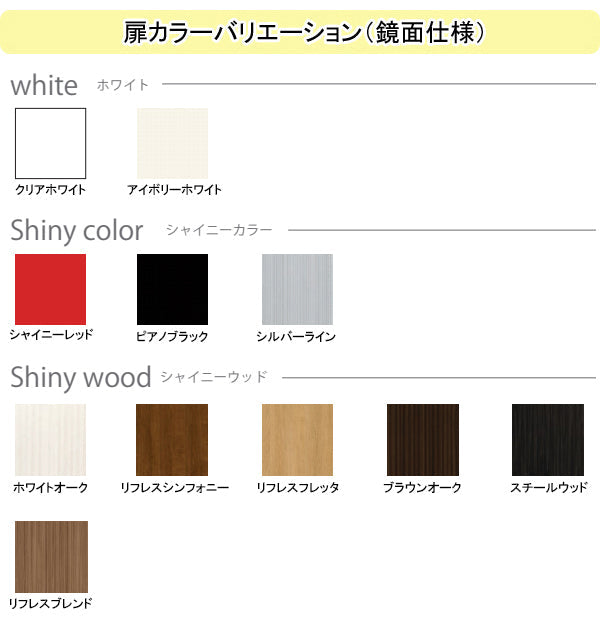 扉カラーバリエーション（鏡面仕様）

white ホワイト

クリアホワイト

アイボリーホワイト

Shiny color シャイニーカラー

シャイニーレッド

ピアノブラック

シルバーライン

Shiny wood シャイニーウッド

ホワイトオーク

リフレスシンフォニー

リフレスフレッタ

ブラウンオーク

スチールウッド

リフレスブレンド